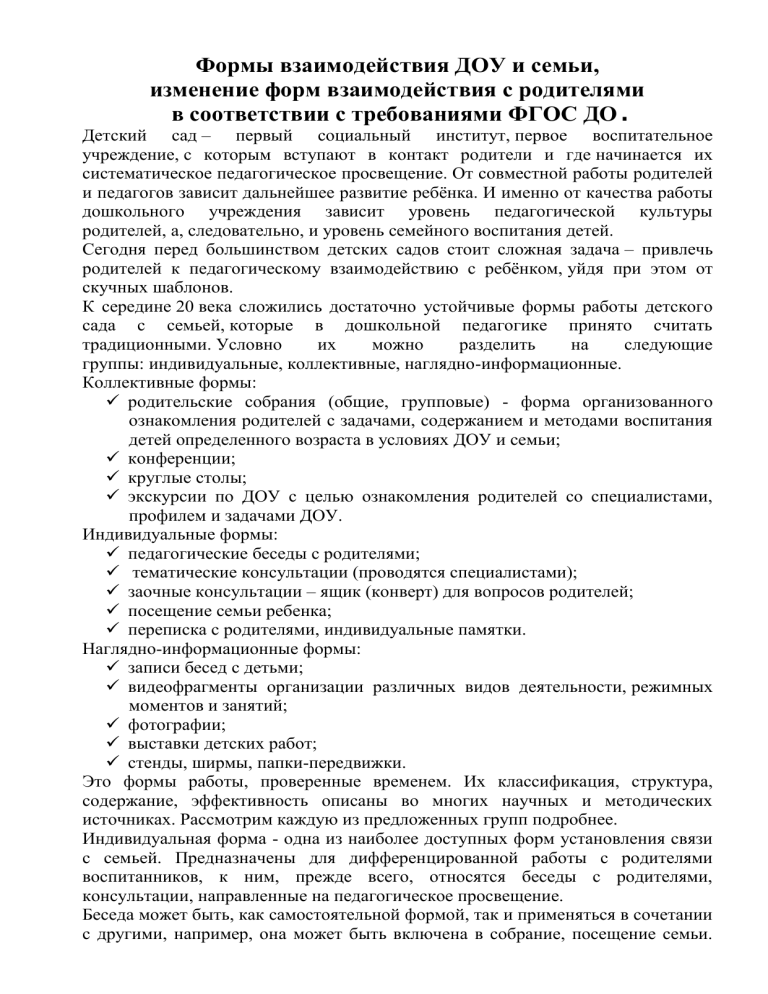 Формы взаимодействия ДОУ и семьи,
изменение форм взаимодействия с родителями
в соответствии с требованиями ФГОС ДО.

Детский сад – первый социальный институт, первое воспитательное учреждение, с которым вступают в контакт родители и где начинается их систематическое педагогическое просвещение. От совместной работы родителей и педагогов зависит дальнейшее развитие ребёнка. И именно от качества работы дошкольного учреждения зависит уровень педагогической культуры родителей, а, следовательно, и уровень семейного воспитания детей.

Сегодня перед большинством детских садов стоит сложная задача – привлечь родителей к педагогическому взаимодействию с ребёнком, уйдя при этом от скучных шаблонов.

К середине 20 века сложились достаточно устойчивые формы работы детского сада с семьей, которые в дошкольной педагогике принято считать традиционными. Условно их можно разделить на следующие группы: индивидуальные, коллективные, наглядно-информационные.

Коллективные формы:
✓ родительские собрания (общие, групповые) - форма организованного ознакомления родителей с задачами, содержанием и методами воспитания детей определенного возраста в условиях ДОУ и семьи;
✓ конференции;
✓ круглые столы;
✓ экскурсии по ДОУ с целью ознакомления родителей со специалистами, профилем и задачами ДОУ.

Индивидуальные формы:
✓ педагогические беседы с родителями;
✓ тематические консультации (проводятся специалистами);
✓ заочные консультации – ящик (конверт) для вопросов родителей;
✓ посещение семьи ребенка;
✓ переписка с родителями, индивидуальные памятки.

Наглядно-информационные формы:
✓ записи бесед с детьми;
✓ видеофрагменты организации различных видов деятельности, режимных моментов и занятий;
✓ фотографии;
✓ выставки детских работ;
✓ стенды, ширмы, папки-передвижки.

Это формы работы, проверенные временем. Их классификация, структура, содержание, эффективность описаны во многих научных и методических источниках. Рассмотрим каждую из предложенных групп подробнее.

Индивидуальная форма - одна из наиболее доступных форм установления связи с семьей. Предназначены для дифференцированной работы с родителями воспитанников, к ним, прежде всего, относятся беседы с родителями, консультации, направленные на педагогическое просвещение.

Беседа может быть, как самостоятельной формой, так и применяться в сочетании с другими, например, она может быть включена в собрание, посещение семьи.